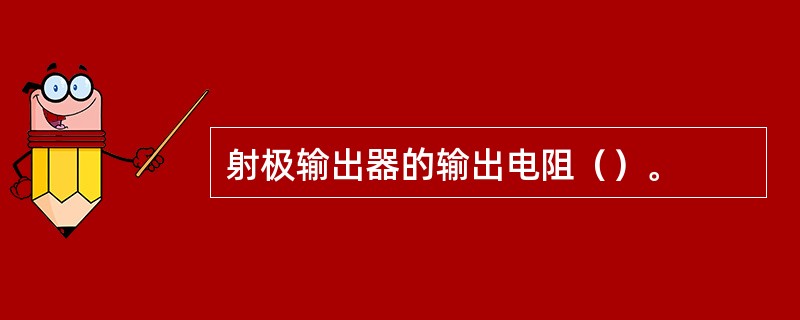 射极输出器的输出电阻（）。